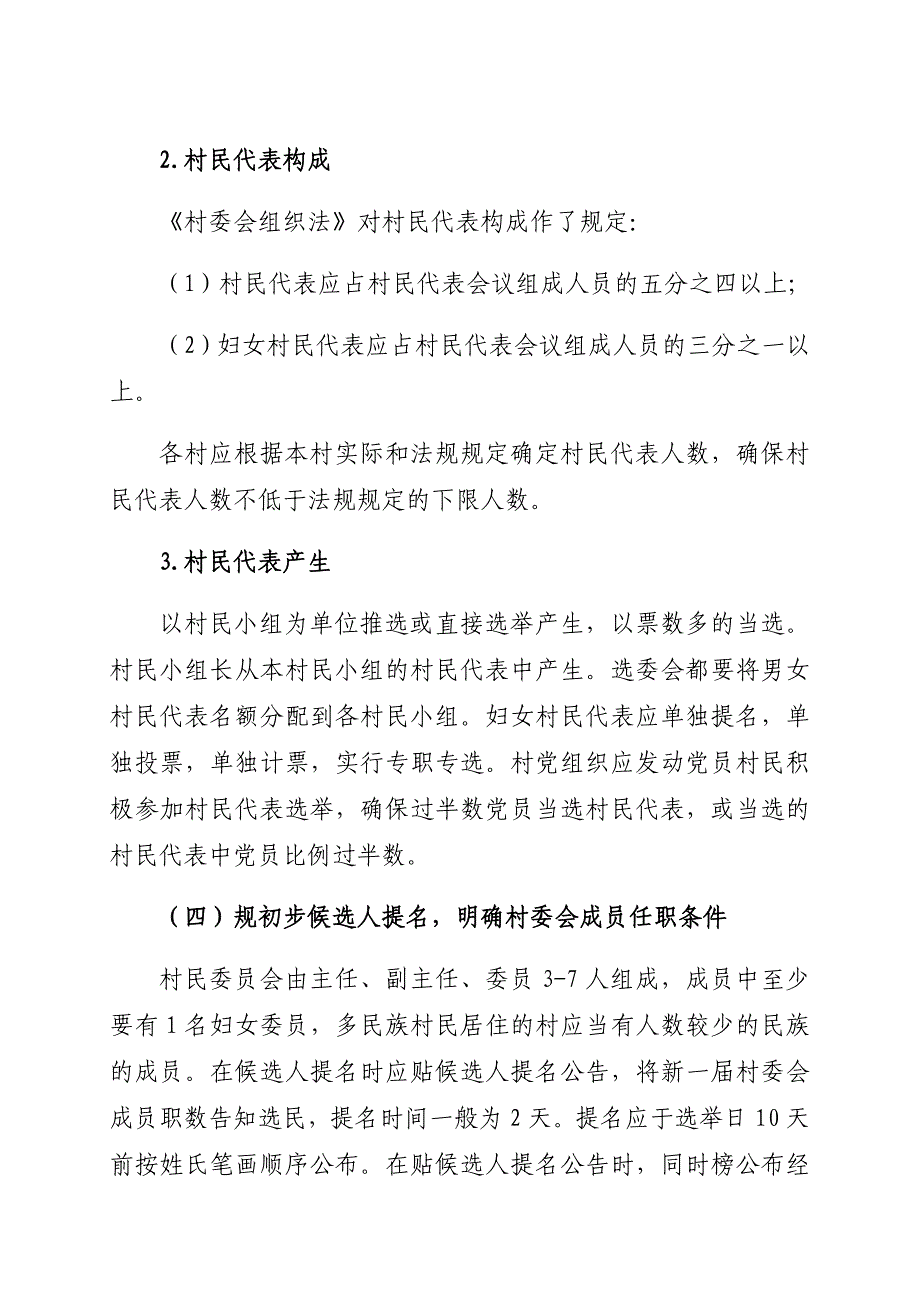 2.村民代表构成

《村委会组织法》对村民代表构成作了规定:

（1）村民代表应占村民代表会议组成人员的五分之四以上;

（2）妇女村民代表应占村民代表会议组成人员的三分之一以上。

各村应根据本村实际和法规规定确定村民代表人数，确保村民代表人数不低于法规规定的下限人数。

3.村民代表产生

以村民小组为单位推选或直接选举产生，以票数多的当选。村民小组长从本村民小组的村民代表中产生。选委会都要将男女村民代表名额分配到各村民小组。妇女村民代表应单独提名，单独投票，单独计票，实行专职专选。村党组织应发动党员村民积极参加村民代表选举，确保过半数党员当选村民代表，或当选的村民代表中党员比例过半数。

（四）规初步候选人提名，明确村委会成员任职条件

村民委员会由主任、副主任、委员 3-7 人组成，成员中至少要有 1 名妇女委员，多民族村民居住的村应当有人数较少的民族的成员。在候选人提名时应贴候选人提名公告，将新一届村委会成员职数告知选民，提名时间一般为 2 天。提名应于选举日 10 天前按姓氏笔画顺序公布。在贴候选人提名公告时，同时榜公布经